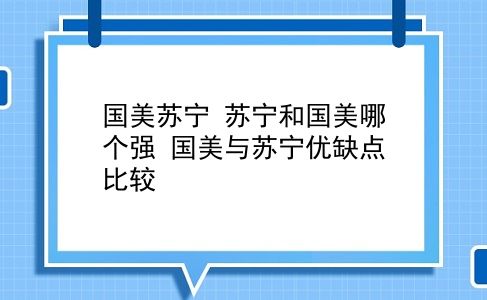 国美苏宁 苏宁和国美哪个强 国美与苏宁优缺点比较